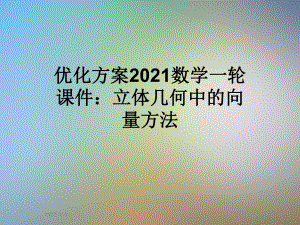 优化方案2021数学一轮课件：立体几何中的向量方法